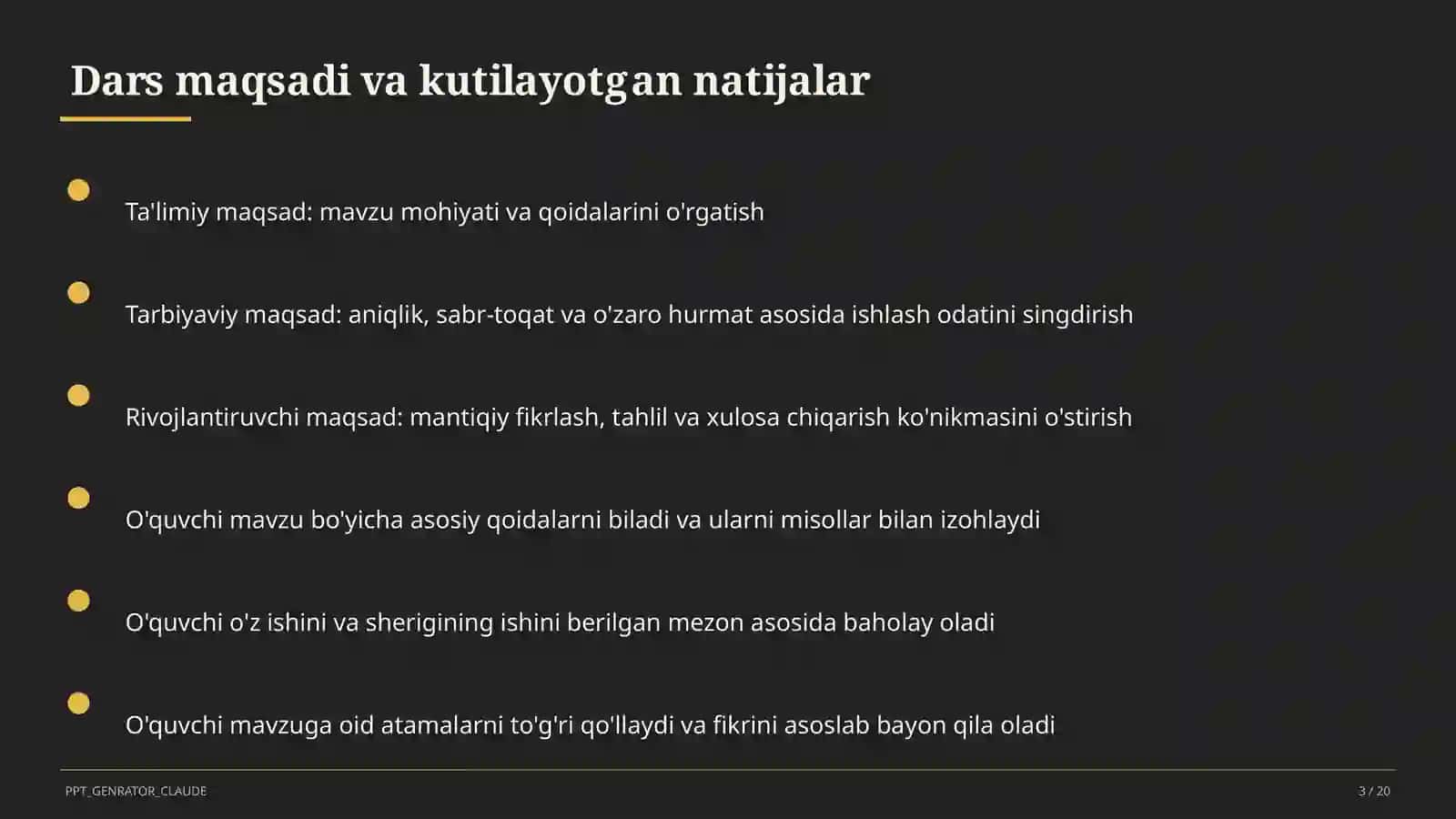 Dars maqsadi va kutilayotgan natijalar

Ta'limiy maqsad: mavzu mohiyati va qoidalarini o'rgatish

Tarbiyaviy maqsad: aniqlik, sabr-toqat va o'zaro hurmat asosida ishlash odatini singdirish

Rivojlantiruvchi maqsad: mantiqiy fikrlash, tahlil va xulosa chiqarish ko'nikmasini o'stirish

O'quvchi mavzu bo'yicha asosiy qoidalarni biladi va ularni misollar bilan izohlaydi

O'quvchi o'z ishini va sherigining ishini berilgan mezon asosida baholay oladi

O'quvchi mavzuga oid atamalarni to'g'ri qo'llaydi va fikrini asoslab bayon qila oladi

PPT_GENRATOR_CLAUDE

3 / 20